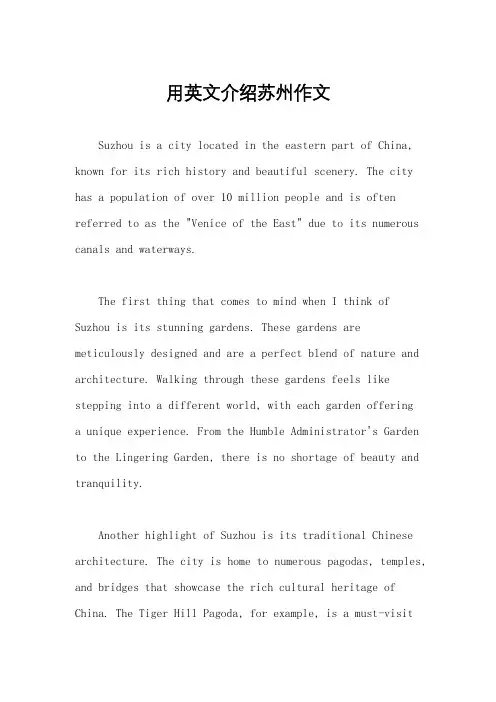 用英文介绍苏州作文

Suzhou is a city located in the eastern part of China, known for its rich history and beautiful scenery. The city has a population of over 10 million people and is often referred to as the "Venice of the East" due to its numerous canals and waterways.

The first thing that comes to mind when I think of Suzhou is its stunning gardens. These gardens are meticulously designed and are a perfect blend of nature and architecture. Walking through these gardens feels like stepping into a different world, with each garden offering a unique experience. From the Humble Administrator's Garden to the Lingering Garden, there is no shortage of beauty and tranquility.

Another highlight of Suzhou is its traditional Chinese architecture. The city is home to numerous pagodas, temples, and bridges that showcase the rich cultural heritage of China. The Tiger Hill Pagoda, for example, is a must-visit